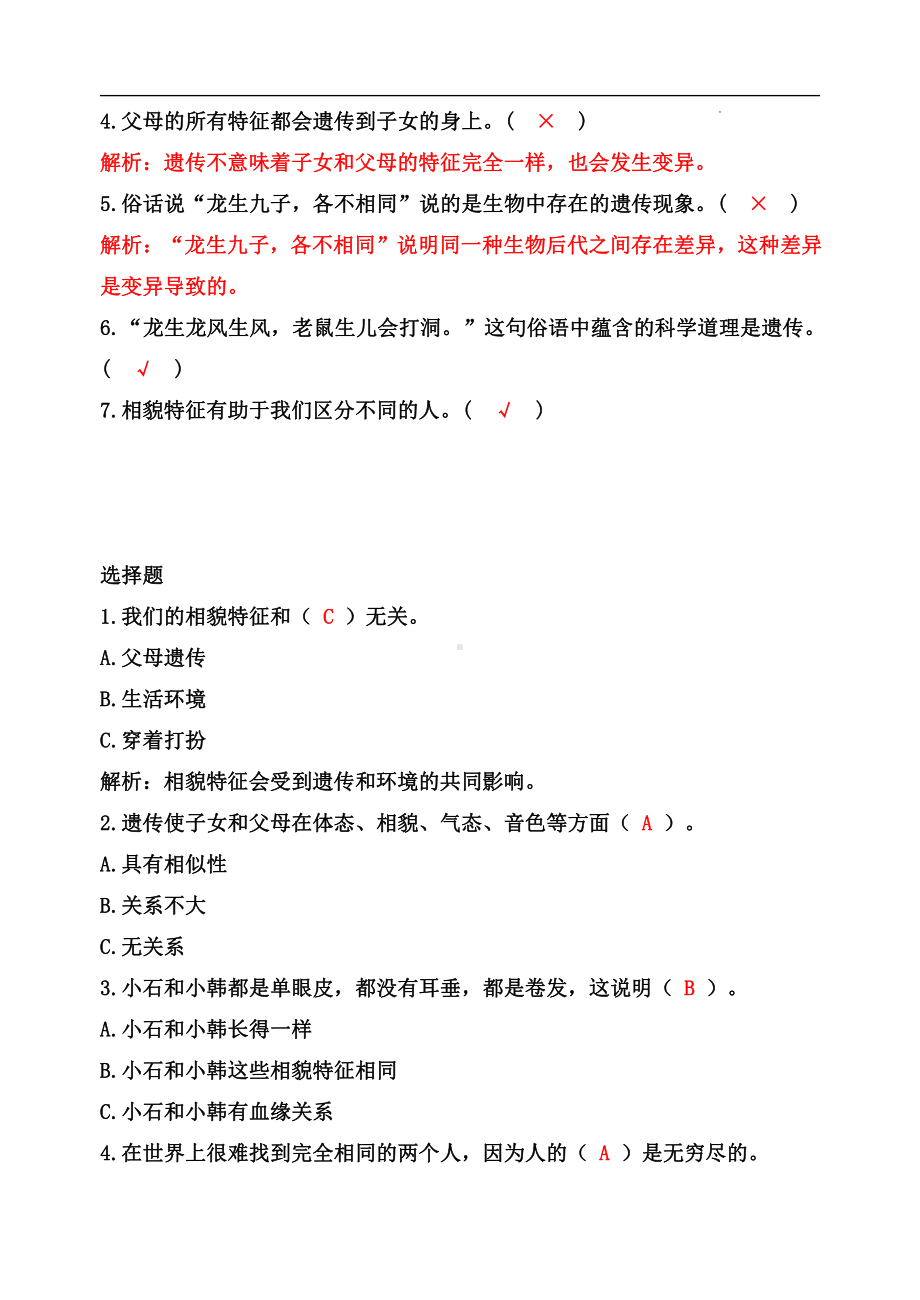 4.父母的所有特征都会遗传到子女的身上。（ × ）

解析：遗传不意味着子女和父母的特征完全一样，也会发生变异。

5.俗话说“龙生九子，各不相同”说的是生物中存在的遗传现象。（ × ）

解析：“龙生九子，各不相同”说明同一种生物后代之间存在差异，这种差异是变异导致的。

6.“龙生龙凤生凤，老鼠生儿会打洞。”这句俗语中蕴含的科学道理是遗传。（ √ ）

7.相貌特征有助于我们区分不同的人。（ √ ）

选择题

1.我们的相貌特征和（ C ）无关。

A.父母遗传

B.生活环境

C.穿着打扮

解析：相貌特征会受到遗传和环境的共同影响。

2.遗传使子女和父母在体态、相貌、气态、音色等方面（ A ）。

A.具有相似性

B.关系不大

C.无关系

3.小石和小韩都是单眼皮，都没有耳垂，都是卷发，这说明（ B ）。

A.小石和小韩长得一样

B.小石和小韩这些相貌特征相同

C.小石和小韩有血缘关系

4.在世界上很难找到完全相同的两个人，因为人的（ A ）是无穷尽的。